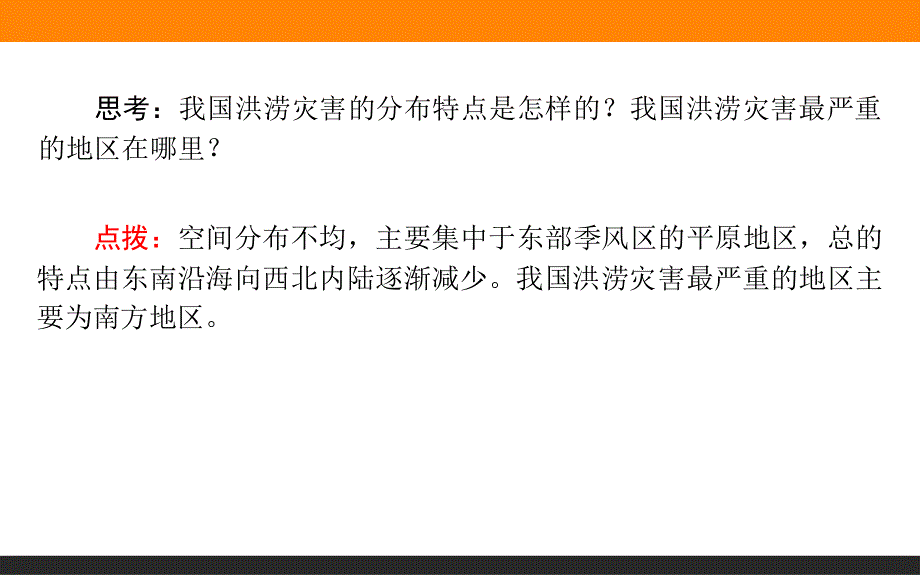 思考：我国洪涝灾害的分布特点是怎样的？我国洪涝灾害最严重的地区在哪里？

点拨：空间分布不均，主要集中于东部季风区的平原地区，总的特点由东南沿海向西北内陆逐渐减少。我国洪涝灾害最严重的地区主要为南方地区。